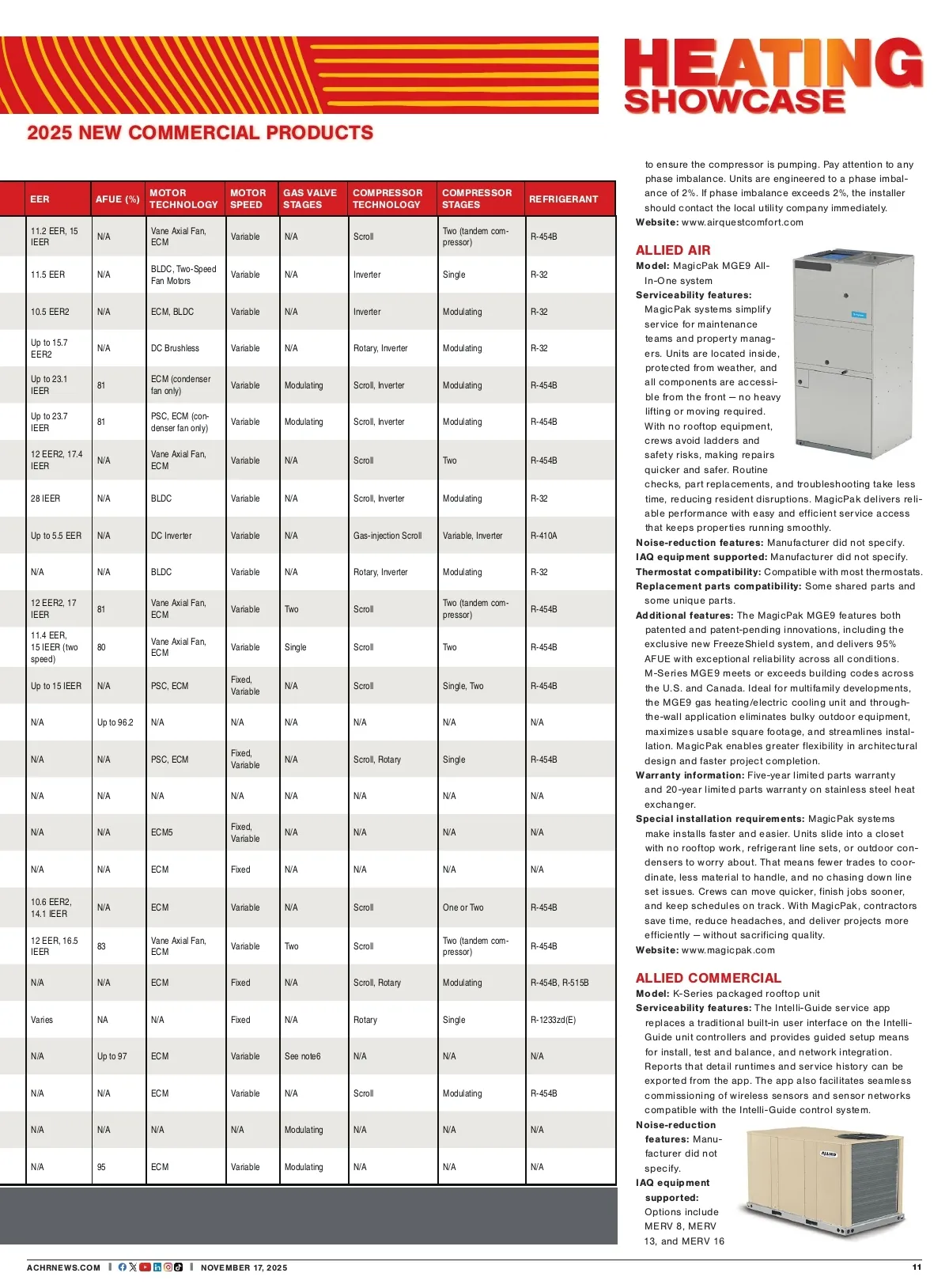 HEATING SHOWCASE

2025 NEW COMMERCIAL PRODUCTS

| EER | AFUE (%) | MOTOR TECHNOLOGY | MOTOR SPEED | GAS VALVE STAGES | COMPRESSOR TECHNOLOGY | COMPRESSOR STAGES | REFRIGERANT |
|---|---|---|---|---|---|---|---|
| 11.2 EER, 15 IEER | N/A | Vane Axial Fan, ECM | Variable | N/A | Scroll | Two (tandem compressor) | R-454B |
| 11.5 EER | N/A | BLDC, Two-Speed Fan Motors | Variable | N/A | Inverter | Single | R-32 |
| 10.5 EER2 | N/A | ECM, BLDC | Variable | N/A | Inverter | Modulating | R-32 |
| Up to 15.7 EER2 | N/A | DC Brushless | Variable | N/A | Rotary, Inverter | Modulating | R-32 |
| Up to 23.1 IEER | 81 | ECM (condenser fan only) | Variable | Modulating | Scroll, Inverter | Modulating | R-454B |
| Up to 23.7 IEER | 81 | PSC, ECM (condenser fan only) | Variable | Modulating | Scroll, Inverter | Modulating | R-454B |
| 12 EER2, 17.4 IEER | N/A | Vane Axial Fan, ECM | Variable | N/A | Scroll | Two | R-454B |
| 28 IEER | N/A | BLDC | Variable | N/A | Scroll, Inverter | Modulating | R-32 |
| Up to 5.5 EER | N/A | DC Inverter | Variable | N/A | Gas-injection Scroll | Variable, Inverter | R-410A |
| N/A | N/A | BLDC | Variable | N/A | Rotary, Inverter | Modulating | R-32 |
| 12 EER2, 17 IEER | 81 | Vane Axial Fan, ECM | Variable | Two | Scroll | Two (tandem compressor) | R-454B |
| 11.4 EER, 15 IEER (two speed) | 80 | Vane Axial Fan, ECM | Variable | Single | Scroll | Two | R-454B |
| Up to 15 IEER | N/A | PSC, ECM | Fixed, Variable | N/A | Scroll | Single, Two | R-454B |
| N/A | Up to 96.2 | N/A | N/A | N/A | N/A | N/A | N/A |
| N/A | N/A | PSC, ECM | Fixed, Variable | N/A | Scroll, Rotary | Single | R-454B |
| N/A | N/A | N/A | N/A | N/A | N/A | N/A | N/A |
| N/A | N/A | ECM5 | Fixed, Variable | N/A | N/A | N/A | N/A |
| N/A | N/A | ECM | Fixed | N/A | N/A | N/A | N/A |
| 10.6 EER2, 14.1 IEER | N/A | ECM | Variable | N/A | Scroll | One or Two | R-454B |
| 12 EER, 16.5 IEER | 83 | Vane Axial Fan, ECM | Variable | Two | Scroll | Two (tandem compressor) | R-454B |
| N/A | N/A | ECM | Fixed | N/A | Scroll, Rotary | Modulating | R-454B, R-515B |
| Varies | NA | N/A | Fixed | N/A | Rotary | Single | R-1233zd(E) |
| N/A | Up to 97 | ECM | Variable | See note6 | N/A | N/A | N/A |
| N/A | N/A | ECM | Variable | N/A | Scroll | Modulating | R-454B |
| N/A | N/A | N/A | N/A | Modulating | N/A | N/A | N/A |
| N/A | 95 | ECM | Variable | Modulating | N/A | N/A | N/A |

to ensure the compressor is pumping. Pay attention to any phase imbalance. Units are engineered to a phase imbalance of 2%. If phase imbalance exceeds 2%, the installer should contact the local utility company immediately.
Website: www.airquestcomfort.com

ALLIED AIR
Model: MagicPak MGE9 All-In-One system
Serviceability features: MagicPak systems simplify service for maintenance teams and property managers. Units are located inside, protected from weather, and all components are accessible from the front — no heavy lifting or moving required. With no rooftop equipment, crews avoid ladders and safety risks, making repairs quicker and safer. Routine checks, part replacements, and troubleshooting take less time, reducing resident disruptions. MagicPak delivers reliable performance with easy and efficient service access that keeps properties running smoothly.
Noise-reduction features: Manufacturer did not specify.
IAQ equipment supported: Manufacturer did not specify.
Thermostat compatibility: Compatible with most thermostats.
Replacement parts compatibility: Some shared parts and some unique parts.
Additional features: The MagicPak MGE9 features both patented and patent-pending innovations, including the exclusive new FreezeShield system, and delivers 95% AFUE with exceptional reliability across all conditions. M-Series MGE9 meets or exceeds building codes across the U.S. and Canada. Ideal for multifamily developments, the MGE9 gas heating/electric cooling unit and through-the-wall application eliminates bulky outdoor equipment, maximizes usable square footage, and streamlines installation. MagicPak enables greater flexibility in architectural design and faster project completion.
Warranty information: Five-year limited parts warranty and 20-year limited parts warranty on stainless steel heat exchanger.
Special installation requirements: MagicPak systems make installs faster and easier. Units slide into a closet with no rooftop work, refrigerant line sets, or outdoor condensers to worry about. That means fewer trades to coordinate, less material to handle, and no chasing down line set issues. Crews can move quicker, finish jobs sooner, and keep schedules on track. With MagicPak, contractors save time, reduce headaches, and deliver projects more efficiently — without sacrificing quality.
Website: www.magicpak.com

ALLIED COMMERCIAL
Model: K-Series packaged rooftop unit
Serviceability features: The Intelli-Guide service app replaces a traditional built-in user interface on the Intelli-Guide unit controllers and provides guided setup means for install, test and balance, and network integration. Reports that detail runtimes and service history can be exported from the app. The app also facilitates seamless commissioning of wireless sensors and sensor networks compatible with the Intelli-Guide control system.
Noise-reduction features: Manufacturer did not specify.
IAQ equipment supported: Options include MERV 8, MERV 13, and MERV 16

ACHRNEWS.COM | NOVEMBER 17, 2025 11